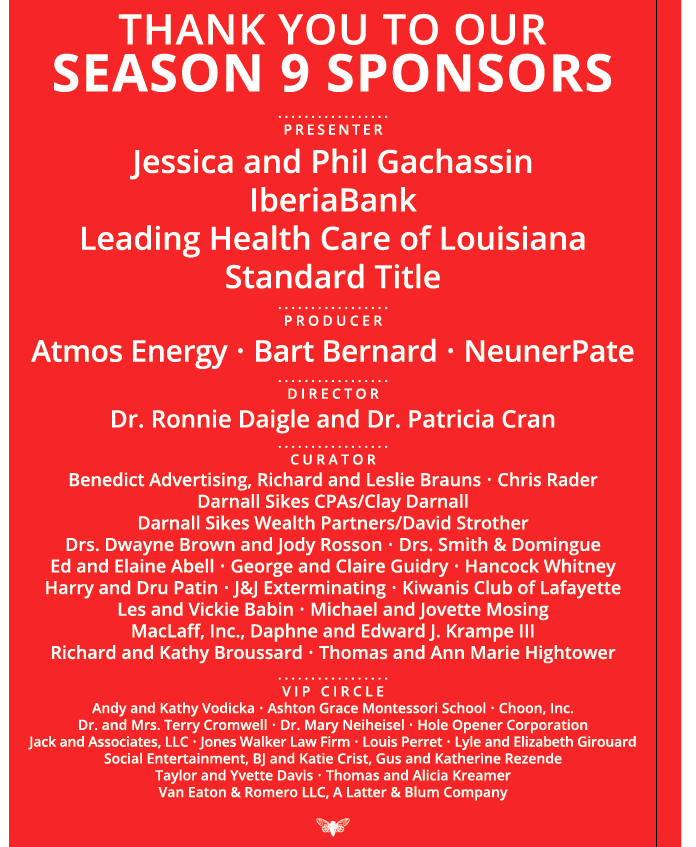 THANK YOU TO OUR
SEASON 9 SPONSORS

PRESENTER
Jessica and Phil Gachassin
IberiaBank
Leading Health Care of Louisiana
Standard Title

PRODUCER
Atmos Energy · Bart Bernard · NeunerPate

DIRECTOR
Dr. Ronnie Daigle and Dr. Patricia Cran

CURATOR
Benedict Advertising, Richard and Leslie Brauns · Chris Rader
Darnall Sikes CPAs/Clay Darnall
Darnall Sikes Wealth Partners/David Strother
Drs. Dwayne Brown and Jody Rosson · Drs. Smith & Domingue
Ed and Elaine Abell · George and Claire Guidry · Hancock Whitney
Harry and Dru Patin · J&J Exterminating · Kiwanis Club of Lafayette
Les and Vickie Babin · Michael and Jovette Mosing
MacLaff, Inc., Daphne and Edward J. Krampe III
Richard and Kathy Broussard · Thomas and Ann Marie Hightower

VIP CIRCLE
Andy and Kathy Vodicka · Ashton Grace Montessori School · Choon, Inc.
Dr. and Mrs. Terry Cromwell · Dr. Mary Neiheisel · Hole Opener Corporation
Jack and Associates, LLC · Jones Walker Law Firm · Louis Perret · Lyle and Elizabeth Girouard
Social Entertainment, BJ and Katie Crist, Gus and Katherine Rezende
Taylor and Yvette Davis · Thomas and Alicia Kreamer
Van Eaton & Romero LLC, A Latter & Blum Company